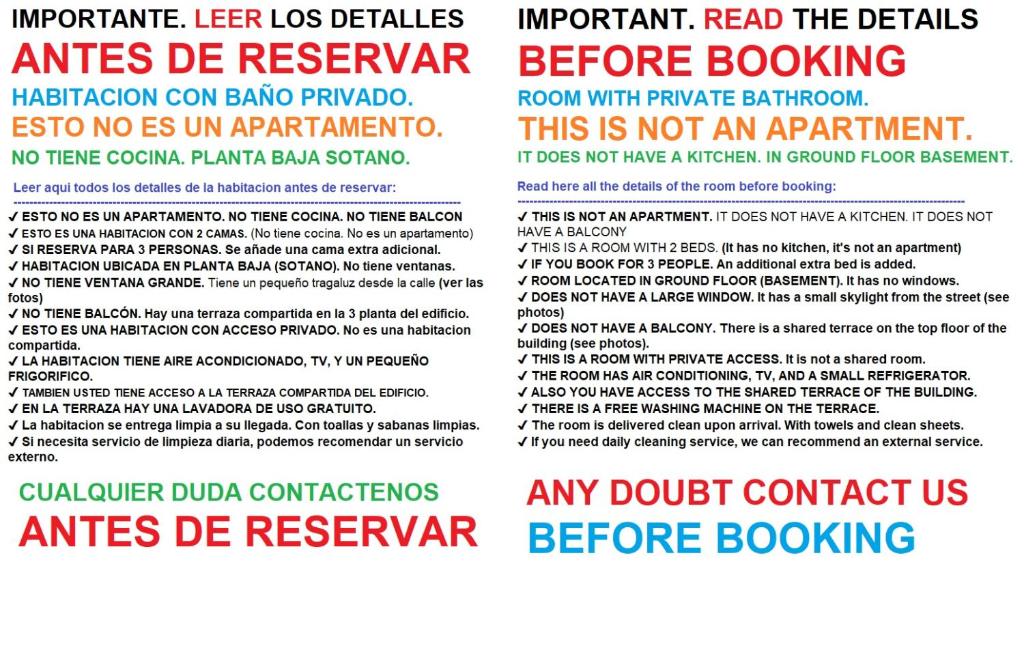 IMPORTANTE. LEER LOS DETALLES

ANTES DE RESERVAR

HABITACION CON BAÑO PRIVADO.

ESTO NO ES UN APARTAMENTO.

NO TIENE COCINA. PLANTA BAJA SOTANO.

Leer aqui todos los detalles de la habitacion antes de reservar:

✓ ESTO NO ES UN APARTAMENTO. NO TIENE COCINA. NO TIENE BALCON
✓ ESTO ES UNA HABITACION CON 2 CAMAS. (No tiene cocina. No es un apartamento)
✓ SI RESERVA PARA 3 PERSONAS. Se añade una cama extra adicional.
✓ HABITACION UBICADA EN PLANTA BAJA (SOTANO). No tiene ventanas.
✓ NO TIENE VENTANA GRANDE. Tiene un pequeño tragaluz desde la calle (ver las fotos)
✓ NO TIENE BALCÓN. Hay una terraza compartida en la 3 planta del edificio.
✓ ESTO ES UNA HABITACION CON ACCESO PRIVADO. No es una habitacion compartida.
✓ LA HABITACION TIENE AIRE ACONDICIONADO, TV, Y UN PEQUEÑO FRIGORIFICO.
✓ TAMBIEN USTED TIENE ACCESO A LA TERRAZA COMPARTIDA DEL EDIFICIO.
✓ EN LA TERRAZA HAY UNA LAVADORA DE USO GRATUITO.
✓ La habitacion se entrega limpia a su llegada. Con toallas y sabanas limpias.
✓ Si necesita servicio de limpieza diaria, podemos recomendar un servicio externo.

CUALQUIER DUDA CONTACTENOS

ANTES DE RESERVAR

IMPORTANT. READ THE DETAILS

BEFORE BOOKING

ROOM WITH PRIVATE BATHROOM.

THIS IS NOT AN APARTMENT.

IT DOES NOT HAVE A KITCHEN. IN GROUND FLOOR BASEMENT.

Read here all the details of the room before booking:

✓ THIS IS NOT AN APARTMENT. IT DOES NOT HAVE A KITCHEN. IT DOES NOT HAVE A BALCONY
✓ THIS IS A ROOM WITH 2 BEDS. (It has no kitchen, it's not an apartment)
✓ IF YOU BOOK FOR 3 PEOPLE. An additional extra bed is added.
✓ ROOM LOCATED IN GROUND FLOOR (BASEMENT). It has no windows.
✓ DOES NOT HAVE A LARGE WINDOW. It has a small skylight from the street (see photos)
✓ DOES NOT HAVE A BALCONY. There is a shared terrace on the top floor of the building (see photos).
✓ THIS IS A ROOM WITH PRIVATE ACCESS. It is not a shared room.
✓ THE ROOM HAS AIR CONDITIONING, TV, AND A SMALL REFRIGERATOR.
✓ ALSO YOU HAVE ACCESS TO THE SHARED TERRACE OF THE BUILDING.
✓ THERE IS A FREE WASHING MACHINE ON THE TERRACE.
✓ The room is delivered clean upon arrival. With towels and clean sheets.
✓ If you need daily cleaning service, we can recommend an external service.

ANY DOUBT CONTACT US

BEFORE BOOKING